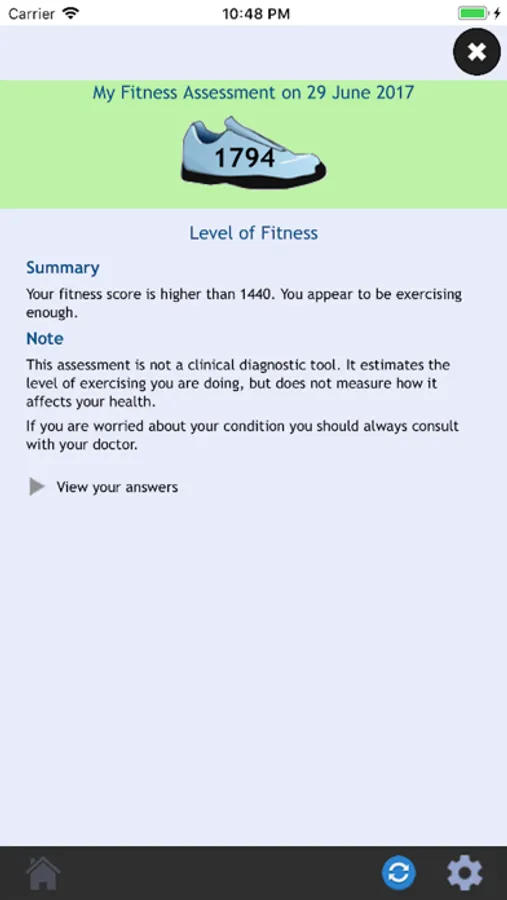 Carrier 10:48 PM

My Fitness Assessment on 29 June 2017

1794

Level of Fitness

Summary

Your fitness score is higher than 1440. You appear to be exercising enough.

Note

This assessment is not a clinical diagnostic tool. It estimates the level of exercising you are doing, but does not measure how it affects your health.

If you are worried about your condition you should always consult with your doctor.

View your answers